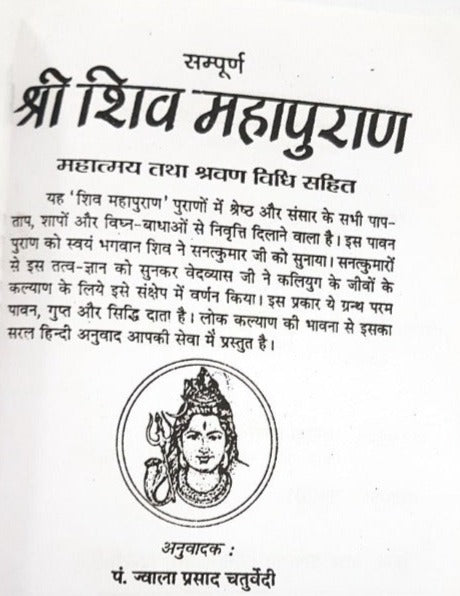 सम्पूर्ण

श्री शिव महापुराण

महात्मय तथा श्रवण विधि सहित

यह 'शिव महापुराण' पुराणों में श्रेष्ठ और संसार के सभी पाप-ताप, शापों और विघ्न-बाधाओं से निवृत्ति दिलाने वाला है। इस पावन पुराण को स्वयं भगवान शिव ने सनत्कुमार जी को सुनाया। सनत्कुमारों से इस तत्व-ज्ञान को सुनकर वेदव्यास जी ने कलियुग के जीवों के कल्याण के लिये इसे संक्षेप में वर्णन किया। इस प्रकार ये ग्रन्थ परम पावन, गुप्त और सिद्धि दाता है। लोक कल्याण की भावना से इसका सरल हिन्दी अनुवाद आपकी सेवा में प्रस्तुत है।

अनुवादक :
पं. ज्वाला प्रसाद चतुर्वेदी